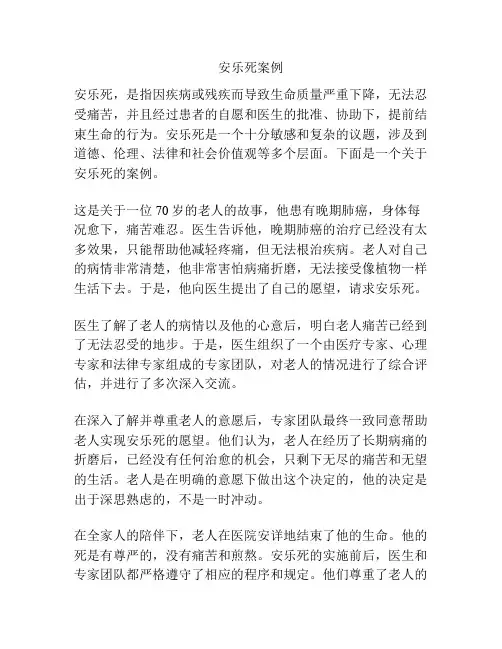 安乐死案例

安乐死，是指因疾病或残疾而导致生命质量严重下降，无法忍受痛苦，并且经过患者的自愿和医生的批准、协助下，提前结束生命的行为。安乐死是一个十分敏感和复杂的议题，涉及到道德、伦理、法律和社会价值观等多个层面。下面是一个关于安乐死的案例。

这是关于一位 70 岁的老人的故事，他患有晚期肺癌，身体每况愈下，痛苦难忍。医生告诉他，晚期肺癌的治疗已经没有太多效果，只能帮助他减轻疼痛，但无法根治疾病。老人对自己的病情非常清楚，他非常害怕病痛折磨，无法接受像植物一样生活下去。于是，他向医生提出了自己的愿望，请求安乐死。

医生了解了老人的病情以及他的心意后，明白老人痛苦已经到了无法忍受的地步。于是，医生组织了一个由医疗专家、心理专家和法律专家组成的专家团队，对老人的情况进行了综合评估，并进行了多次深入交流。

在深入了解并尊重老人的意愿后，专家团队最终一致同意帮助老人实现安乐死的愿望。他们认为，老人在经历了长期病痛的折磨后，已经没有任何治愈的机会，只剩下无尽的痛苦和无望的生活。老人是在明确的意愿下做出这个决定的，他的决定是出于深思熟虑的，不是一时冲动。

在全家人的陪伴下，老人在医院安详地结束了他的生命。他的死是有尊严的，没有痛苦和煎熬。安乐死的实施前后，医生和专家团队都严格遵守了相应的程序和规定。他们尊重了老人的